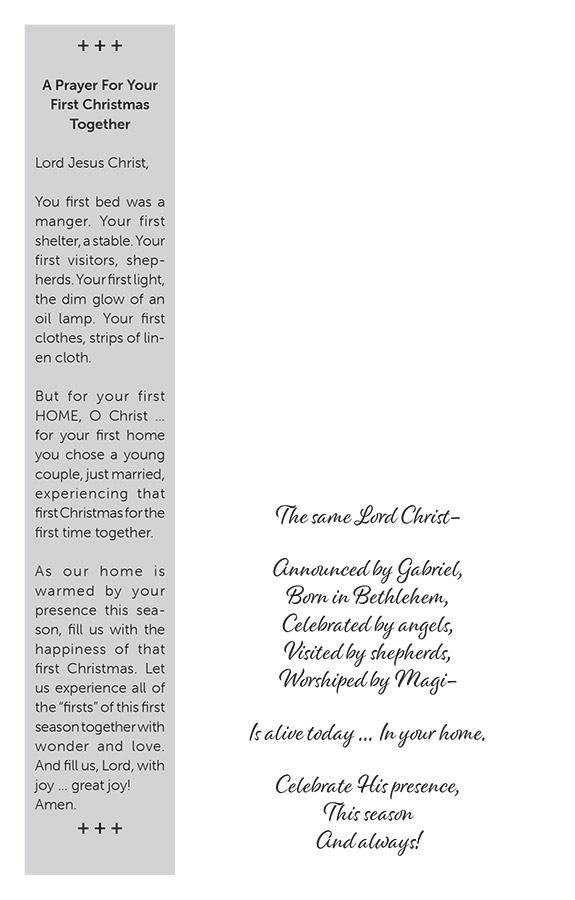 + + +

A Prayer For Your First Christmas Together

Lord Jesus Christ,

You first bed was a manger. Your first shelter, a stable. Your first visitors, shepherds. Your first light, the dim glow of an oil lamp. Your first clothes, strips of linen cloth.

But for your first HOME, O Christ ... for your first home you chose a young couple, just married, experiencing that first Christmas for the first time together.

As our home is warmed by your presence this season, fill us with the happiness of that first Christmas. Let us experience all of the "firsts" of this first season together with wonder and love. And fill us, Lord, with joy ... great joy! Amen.

+ + +

The same Lord Christ–

Announced by Gabriel,
Born in Bethlehem,
Celebrated by angels,
Visited by shepherds,
Worshiped by Magi–

Is alive today ... In your home.

Celebrate His presence,
This season
And always!